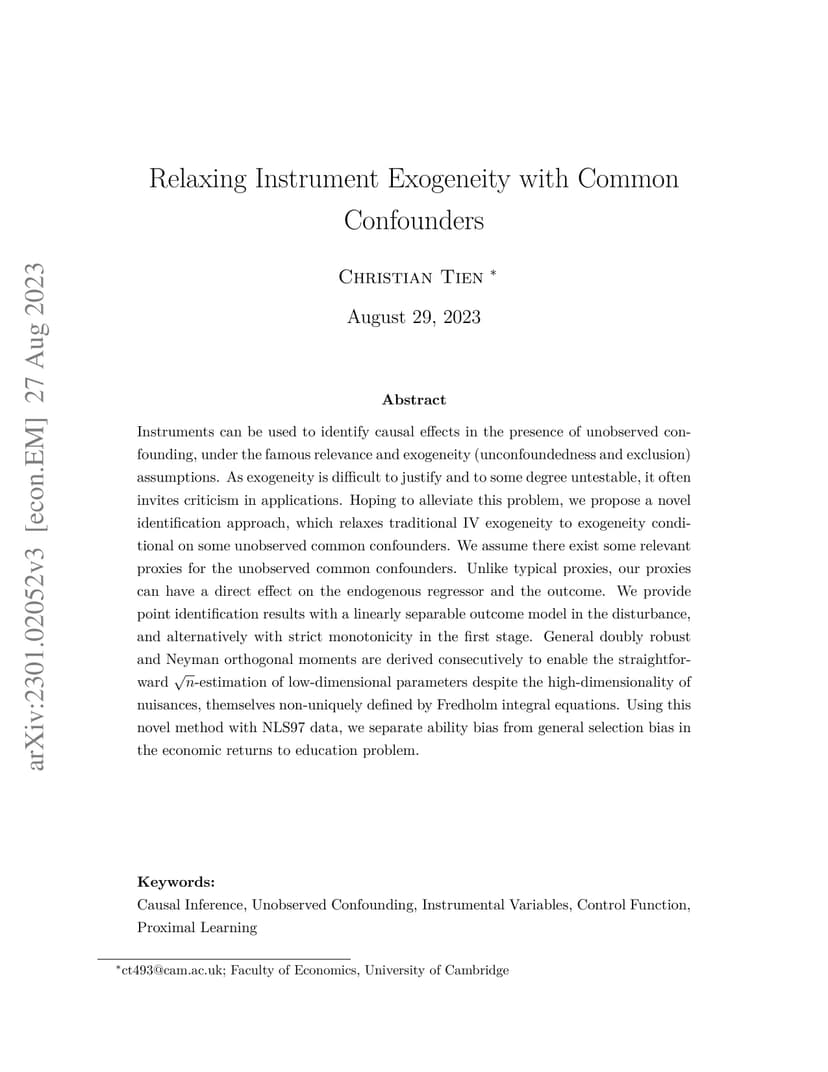 arXiv:2301.02052v3 [econ.EM] 27 Aug 2023

Relaxing Instrument Exogeneity with Common Confounders

Christian Tien *

August 29, 2023

Abstract

Instruments can be used to identify causal effects in the presence of unobserved confounding, under the famous relevance and exogeneity (unconfoundedness and exclusion) assumptions. As exogeneity is difficult to justify and to some degree untestable, it often invites criticism in applications. Hoping to alleviate this problem, we propose a novel identification approach, which relaxes traditional IV exogeneity to exogeneity conditional on some unobserved common confounders. We assume there exist some relevant proxies for the unobserved common confounders. Unlike typical proxies, our proxies can have a direct effect on the endogenous regressor and the outcome. We provide point identification results with a linearly separable outcome model in the disturbance, and alternatively with strict monotonicity in the first stage. General doubly robust and Neyman orthogonal moments are derived consecutively to enable the straightforward $\sqrt{n}$-estimation of low-dimensional parameters despite the high-dimensionality of nuisances, themselves non-uniquely defined by Fredholm integral equations. Using this novel method with NLS97 data, we separate ability bias from general selection bias in the economic returns to education problem.

Keywords:
Causal Inference, Unobserved Confounding, Instrumental Variables, Control Function, Proximal Learning

*ct493@cam.ac.uk; Faculty of Economics, University of Cambridge